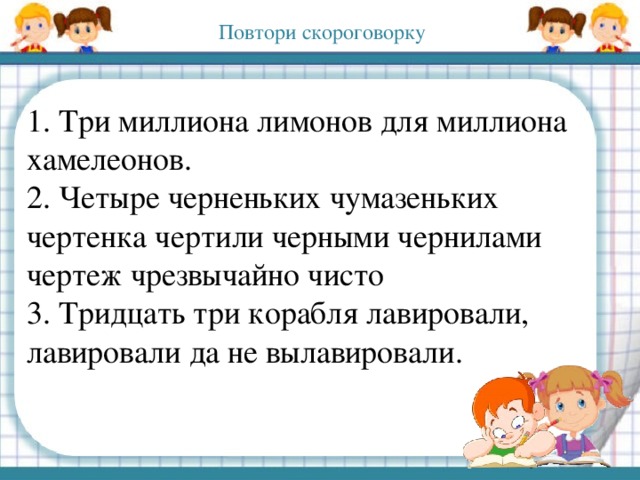 Повтори скороговорку

1. Три миллиона лимонов для миллиона хамелеонов.
2. Четыре черненьких чумазеньких чертенка чертили черными чернилами чертеж чрезвычайно чисто
3. Тридцать три корабля лавировали, лавировали да не вылавировали.